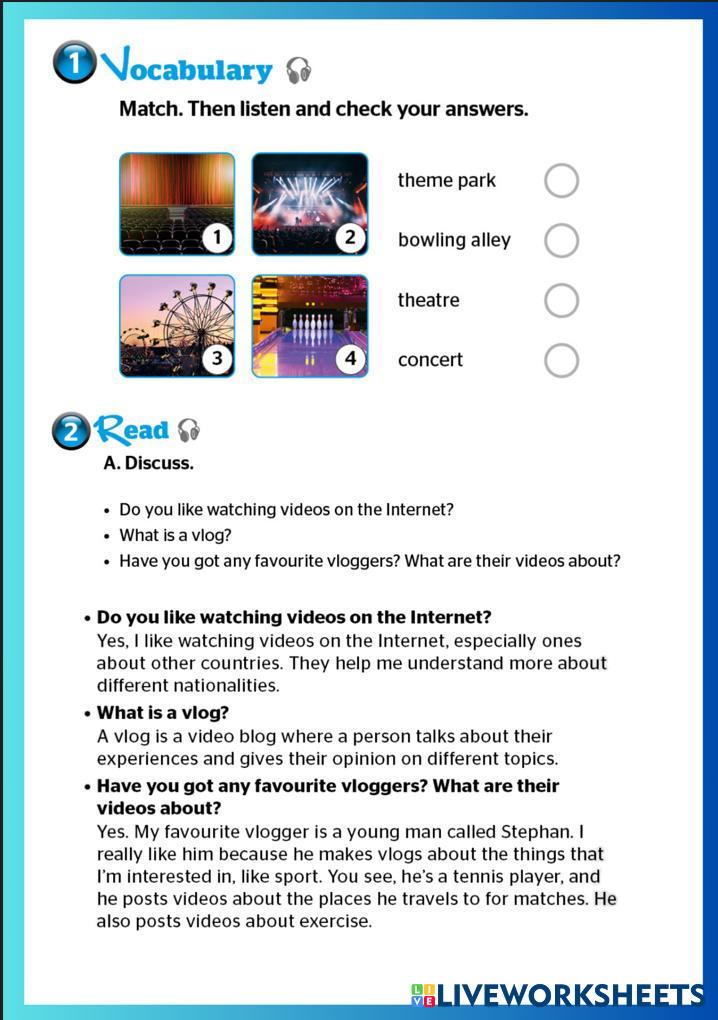 1 Vocabulary

Match. Then listen and check your answers.

1 2

3 4

theme park

bowling alley

theatre

concert

2 Read

A. Discuss.

• Do you like watching videos on the Internet?
• What is a vlog?
• Have you got any favourite vloggers? What are their videos about?

• Do you like watching videos on the Internet?
Yes, I like watching videos on the Internet, especially ones about other countries. They help me understand more about different nationalities.

• What is a vlog?
A vlog is a video blog where a person talks about their experiences and gives their opinion on different topics.

• Have you got any favourite vloggers? What are their videos about?
Yes. My favourite vlogger is a young man called Stephan. I really like him because he makes vlogs about the things that I'm interested in, like sport. You see, he's a tennis player, and he posts videos about the places he travels to for matches. He also posts videos about exercise.

LIVEWORKSHEETS